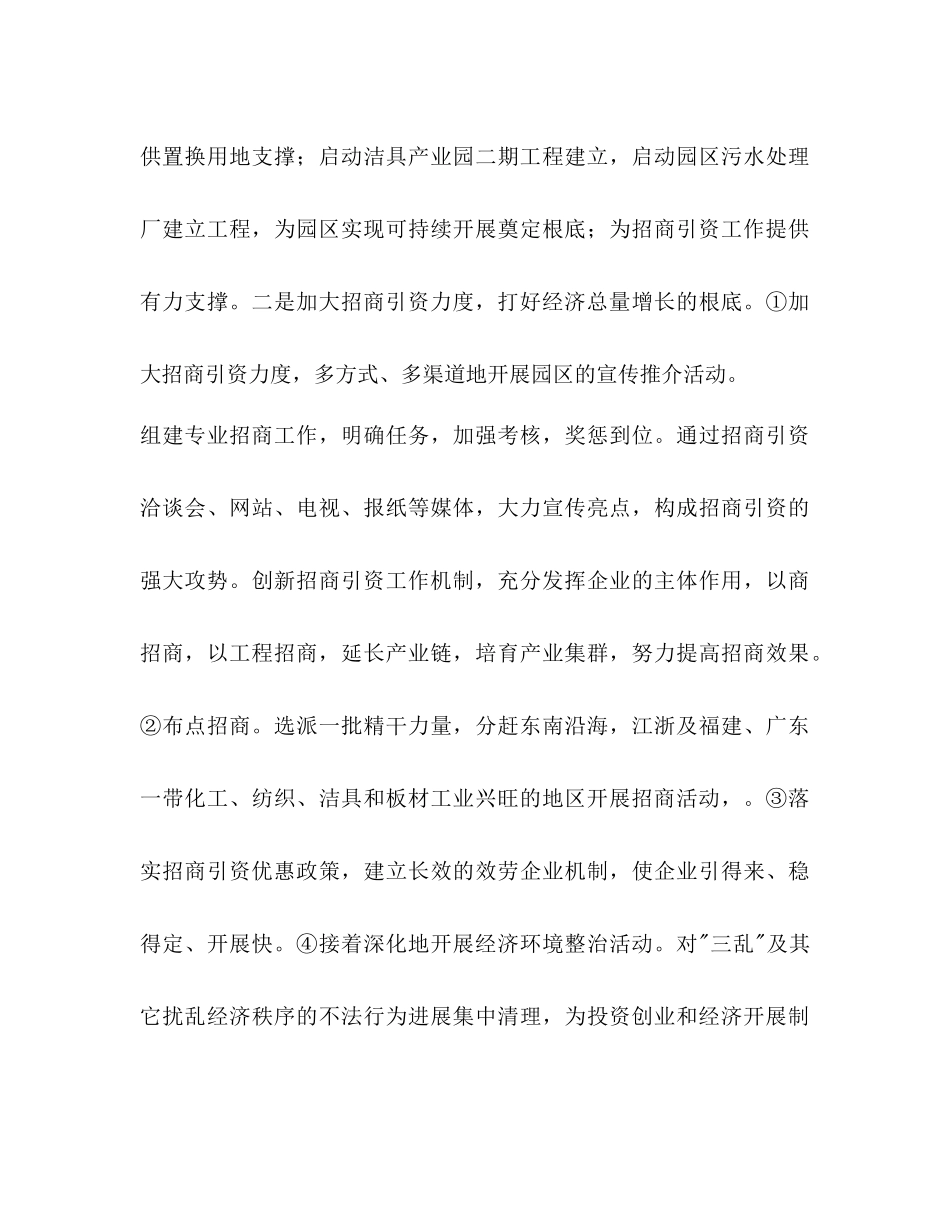 供置换用地支撑；启动洁具产业园二期工程建立，启动园区污水处理厂建立工程，为园区实现可持续开展奠定根底；为招商引资工作提供有力支撑。二是加大招商引资力度，打好经济总量增长的根底。①加大招商引资力度，多方式、多渠道地开展园区的宣传推介活动。

组建专业招商工作，明确任务，加强考核，奖惩到位。通过招商引资洽谈会、网站、电视、报纸等媒体，大力宣传亮点，构成招商引资的强大攻势。创新招商引资工作机制，充分发挥企业的主体作用，以商招商，以工程招商，延长产业链，培育产业集群，努力提高招商效果。②布点招商。选派一批精干力量，分赶东南沿海，江浙及福建、广东一带化工、纺织、洁具和板材工业兴旺的地区开展招商活动，。③落实招商引资优惠政策，建立长效的效劳企业机制，使企业引得来、稳得定、开展快。④接着深化地开展经济环境整治活动。对"三乱"及其它扰乱经济秩序的不法行为进展集中清理，为投资创业和经济开展制